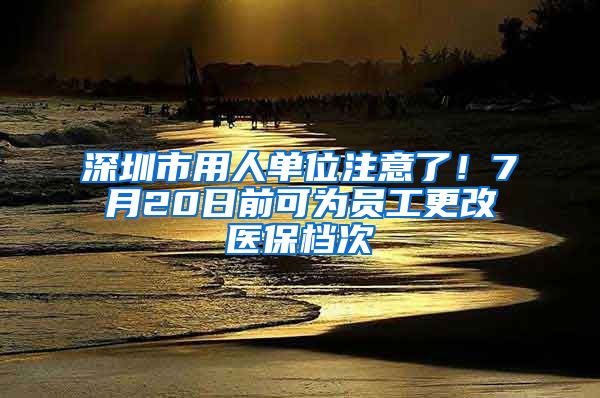 深圳市用人单位注意了！7月20日前可为员工更改医保档次